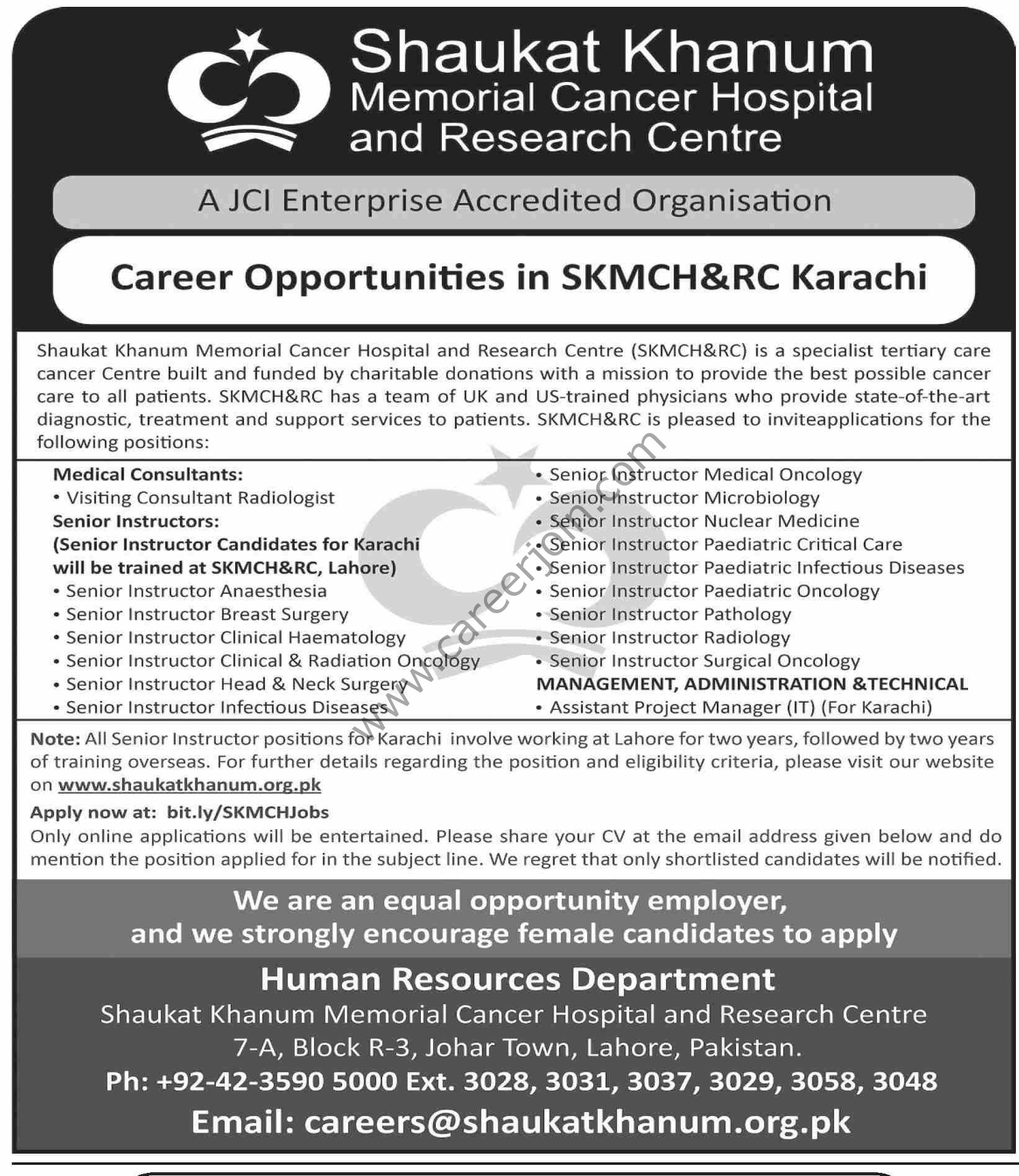 Shaukat Khanum
Memorial Cancer Hospital
and Research Centre

A JCI Enterprise Accredited Organisation

Career Opportunities in SKMCH&RC Karachi

Shaukat Khanum Memorial Cancer Hospital and Research Centre (SKMCH&RC) is a specialist tertiary care cancer Centre built and funded by charitable donations with a mission to provide the best possible cancer care to all patients. SKMCH&RC has a team of UK and US-trained physicians who provide state-of-the-art diagnostic, treatment and support services to patients. SKMCH&RC is pleased to inviteapplications for the following positions:

Medical Consultants:
• Visiting Consultant Radiologist
Senior Instructors:
(Senior Instructor Candidates for Karachi will be trained at SKMCH&RC, Lahore)
• Senior Instructor Anaesthesia
• Senior Instructor Breast Surgery
• Senior Instructor Clinical Haematology
• Senior Instructor Clinical & Radiation Oncology
• Senior Instructor Head & Neck Surgery
• Senior Instructor Infectious Diseases

• Senior Instructor Medical Oncology
• Senior Instructor Microbiology
• Senior Instructor Nuclear Medicine
• Senior Instructor Paediatric Critical Care
• Senior Instructor Paediatric Infectious Diseases
• Senior Instructor Paediatric Oncology
• Senior Instructor Pathology
• Senior Instructor Radiology
• Senior Instructor Surgical Oncology
MANAGEMENT, ADMINISTRATION &TECHNICAL
• Assistant Project Manager (IT) (For Karachi)

Note: All Senior Instructor positions for Karachi involve working at Lahore for two years, followed by two years of training overseas. For further details regarding the position and eligibility criteria, please visit our website on www.shaukatkhanum.org.pk

Apply now at: bit.ly/SKMCHJobs
Only online applications will be entertained. Please share your CV at the email address given below and do mention the position applied for in the subject line. We regret that only shortlisted candidates will be notified.

We are an equal opportunity employer,
and we strongly encourage female candidates to apply

Human Resources Department
Shaukat Khanum Memorial Cancer Hospital and Research Centre
7-A, Block R-3, Johar Town, Lahore, Pakistan.
Ph: +92-42-3590 5000 Ext. 3028, 3031, 3037, 3029, 3058, 3048
Email: careers@shaukatkhanum.org.pk

www.careerjon.com